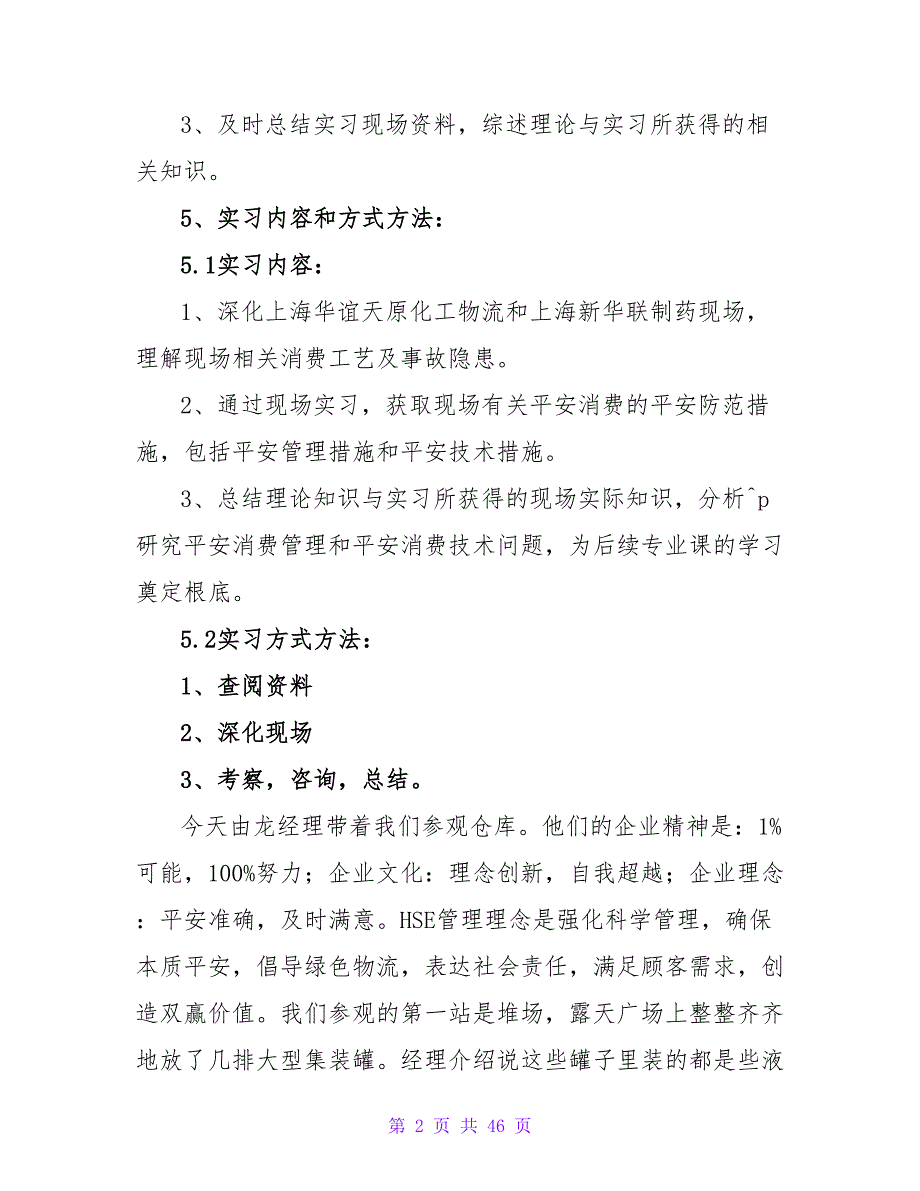 3、及时总结实习现场资料，综述理论与实习所获得的相关知识。

5、实习内容和方式方法：

5.1实习内容：

1、深化上海华谊天原化工物流和上海新华联制药现场，理解现场相关消费工艺及事故隐患。

2、通过现场实习，获取现场有关平安消费的平安防范措施，包括平安管理措施和平安技术措施。

3、总结理论知识与实习所获得的现场实际知识，分析^p研究平安消费管理和平安消费技术问题，为后续专业课的学习奠定根底。

5.2实习方式方法：

1、查阅资料

2、深化现场

3、考察，咨询，总结。

今天由龙经理带着我们参观仓库。他们的企业精神是：1%可能，100%努力；企业文化：理念创新，自我超越；企业理念：平安准确，及时满意。HSE管理理念是强化科学管理，确保本质平安，倡导绿色物流，表达社会责任，满足顾客需求，创造双赢价值。我们参观的第一站是堆场，露天广场上整整齐齐地放了几排大型集装罐。经理介绍说这些罐子里装的都是些液

第 2 页 共 46 页